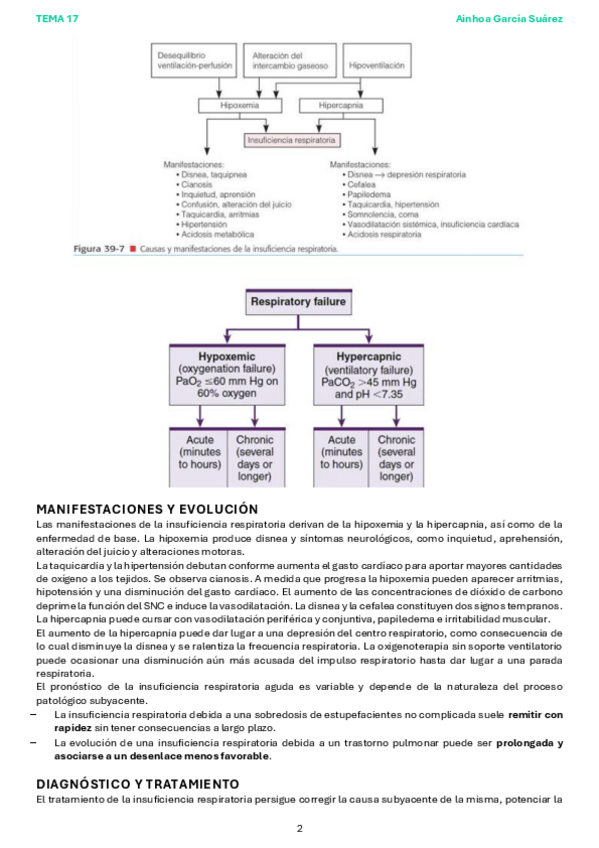 TEMA 17

Ainhoa García Suárez

Desequilibrio ventilación-perfusión

Alteración del intercambio gaseoso

Hipoventilación

Hipoxemia

Hipercapnia

Insuficiencia respiratoria

Manifestaciones:
• Disnea, taquipnea
• Cianosis
• Inquietud, aprensión
• Confusión, alteración del juicio
• Taquicardia, arritmias
• Hipertensión
• Acidosis metabólica

Manifestaciones:
• Disnea → depresión respiratoria
• Cefalea
• Papiledema
• Taquicardia, hipertensión
• Somnolencia, coma
• Vasodilatación sistémica, insuficiencia cardíaca
• Acidosis respiratoria

Figura 39-7 ■ Causas y manifestaciones de la insuficiencia respiratoria.

Respiratory failure

Hypoxemic (oxygenation failure) $PaO_2 \leq 60$ mm Hg on 60% oxygen

Hypercapnic (ventilatory failure) $PaCO_2 > 45$ mm Hg and pH $< 7.35$

Acute (minutes to hours)

Chronic (several days or longer)

Acute (minutes to hours)

Chronic (several days or longer)

MANIFESTACIONES Y EVOLUCIÓN

Las manifestaciones de la insuficiencia respiratoria derivan de la hipoxemia y la hipercapnia, así como de la enfermedad de base. La hipoxemia produce disnea y síntomas neurológicos, como inquietud, aprehensión, alteración del juicio y alteraciones motoras.

La taquicardia y la hipertensión debutan conforme aumenta el gasto cardíaco para aportar mayores cantidades de oxígeno a los tejidos. Se observa cianosis. A medida que progresa la hipoxemia pueden aparecer arritmias, hipotensión y una disminución del gasto cardíaco. El aumento de las concentraciones de dióxido de carbono deprime la función del SNC e induce la vasodilatación. La disnea y la cefalea constituyen dos signos tempranos.

La hipercapnia puede cursar con vasodilatación periférica y conjuntiva, papiledema e irritabilidad muscular.

El aumento de la hipercapnia puede dar lugar a una depresión del centro respiratorio, como consecuencia de lo cual disminuye la disnea y se ralentiza la frecuencia respiratoria. La oxigenoterapia sin soporte ventilatorio puede ocasionar una disminución aún más acusada del impulso respiratorio hasta dar lugar a una parada respiratoria.

El pronóstico de la insuficiencia respiratoria aguda es variable y depende de la naturaleza del proceso patológico subyacente.

– La insuficiencia respiratoria debida a una sobredosis de estupefacientes no complicada suele remitir con rapidez sin tener consecuencias a largo plazo.

– La evolución de una insuficiencia respiratoria debida a un trastorno pulmonar puede ser prolongada y asociarse a un desenlace menos favorable.

DIAGNÓSTICO Y TRATAMIENTO

El tratamiento de la insuficiencia respiratoria persigue corregir la causa subyacente de la misma, potenciar la

2